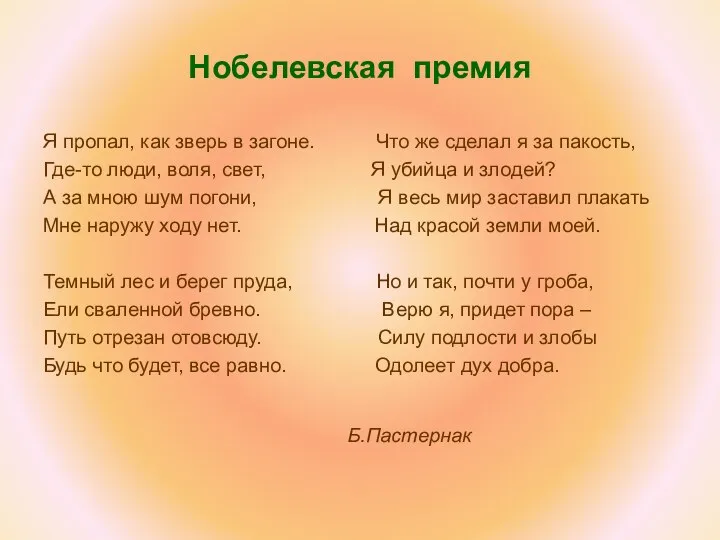 Нобелевская премия

Я пропал, как зверь в загоне.
Где-то люди, воля, свет,
А за мною шум погони,
Мне наружу ходу нет.

Темный лес и берег пруда,
Ели сваленной бревно.
Путь отрезан отовсюду.
Будь что будет, все равно.

Что же сделал я за пакость,
Я убийца и злодей?
Я весь мир заставил плакать
Над красой земли моей.

Но и так, почти у гроба,
Верю я, придет пора –
Силу подлости и злобы
Одолеет дух добра.

Б.Пастернак